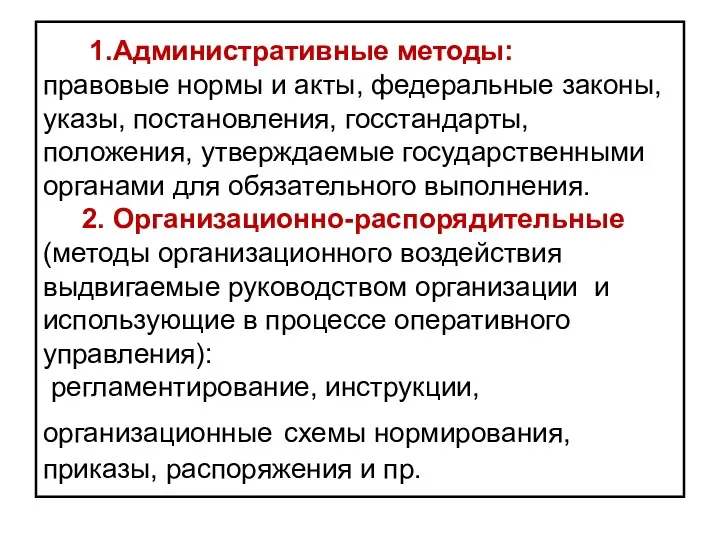 1.Административные методы:
правовые нормы и акты, федеральные законы, указы, постановления, госстандарты, положения, утверждаемые государственными органами для обязательного выполнения.

2. Организационно-распорядительные
(методы организационного воздействия выдвигаемые руководством организации и использующие в процессе оперативного управления):
регламентирование, инструкции,

организационные схемы нормирования, приказы, распоряжения и пр.